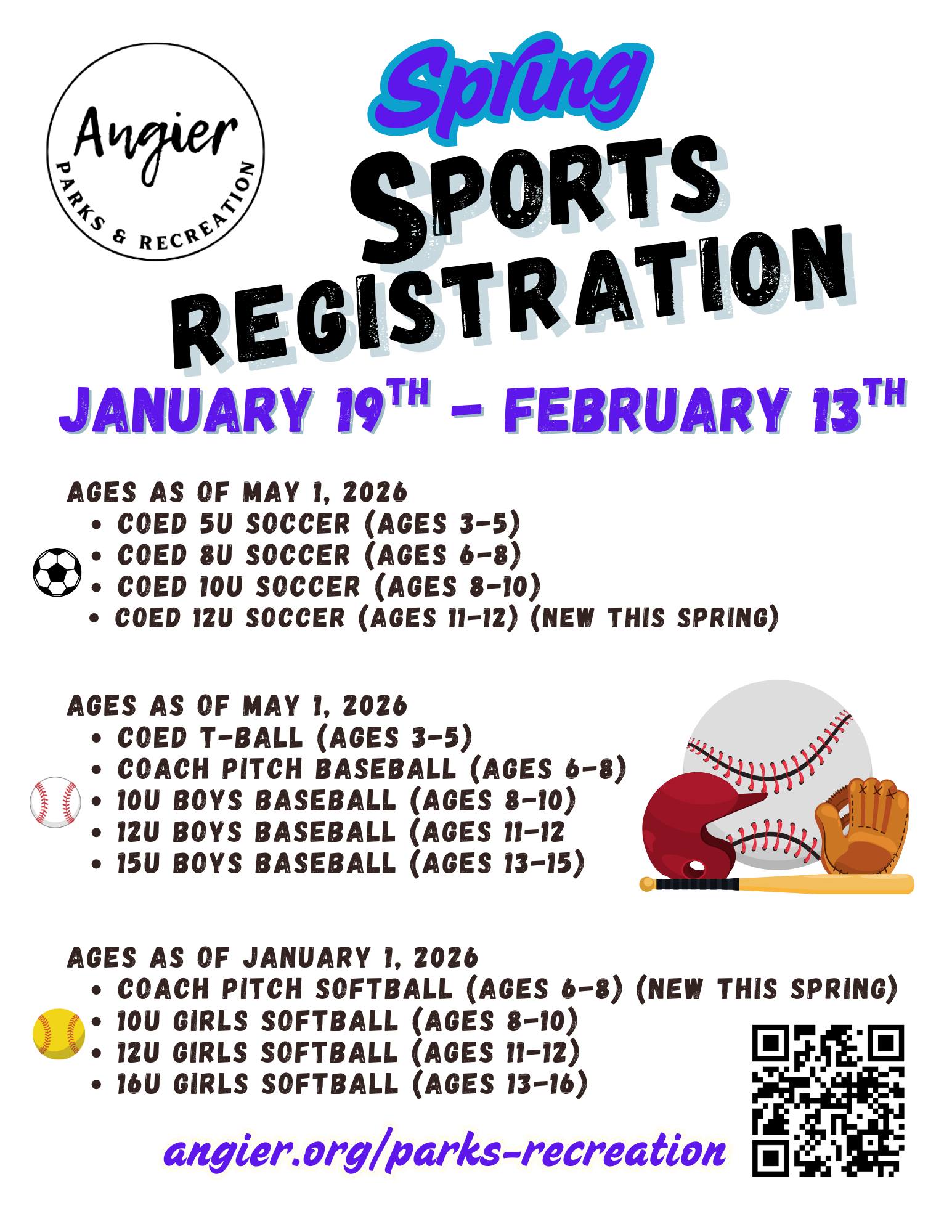 Angier
PARKS & RECREATION

Spring
SPORTS
REGISTRATION

JANUARY 19TH - FEBRUARY 13TH

AGES AS OF MAY 1, 2026
• COED 5U SOCCER (AGES 3-5)
• COED 8U SOCCER (AGES 6-8)
• COED 10U SOCCER (AGES 8-10)
• COED 12U SOCCER (AGES 11-12) (NEW THIS SPRING)

AGES AS OF MAY 1, 2026
• COED T-BALL (AGES 3-5)
• COACH PITCH BASEBALL (AGES 6-8)
• 10U BOYS BASEBALL (AGES 8-10)
• 12U BOYS BASEBALL (AGES 11-12
• 15U BOYS BASEBALL (AGES 13-15)

AGES AS OF JANUARY 1, 2026
• COACH PITCH SOFTBALL (AGES 6-8) (NEW THIS SPRING)
• 10U GIRLS SOFTBALL (AGES 8-10)
• 12U GIRLS SOFTBALL (AGES 11-12)
• 16U GIRLS SOFTBALL (AGES 13-16)

angier.org/parks-recreation